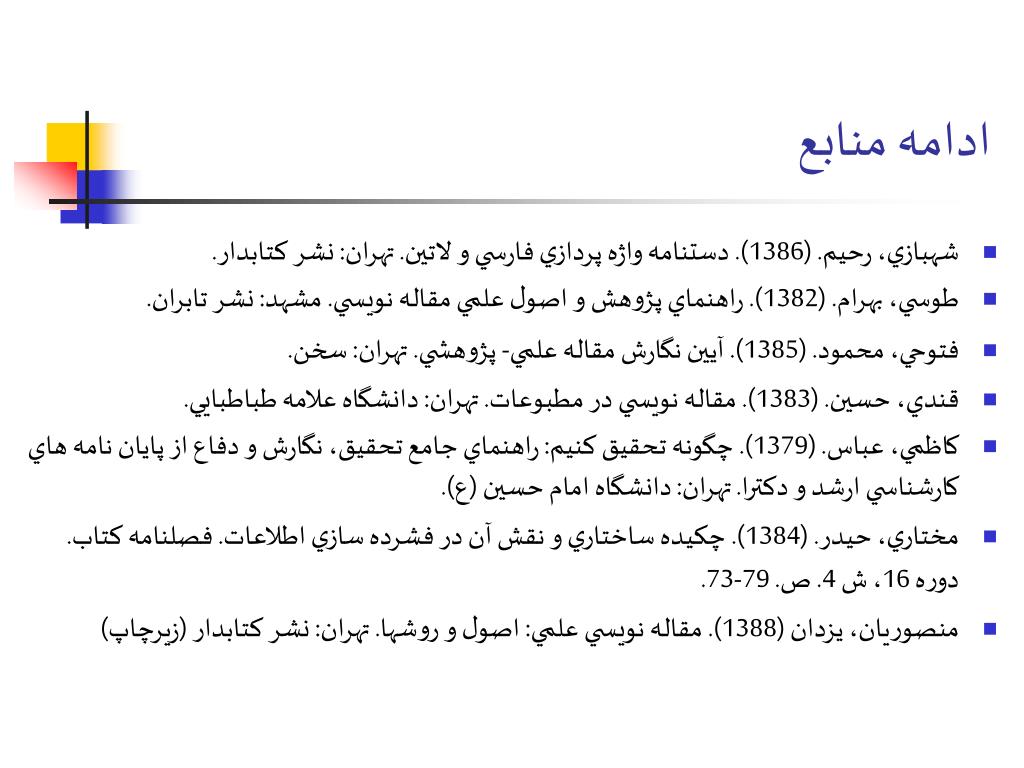 ادامه منابع

شهبازي، رحيم. (1386). دستنامه واژه پردازي فارسي و لاتين. تهران: نشر كتابدار.

طوسي، بهرام. (1382). راهنماي پژوهش و اصول علمي مقاله نويسي. مشهد: نشر تابران.

فتوحي، محمود. (1385). آيين نگارش مقاله علمي- پژوهشي. تهران: سخن.

قندي، حسين. (1383). مقاله نويسي در مطبوعات. تهران: دانشگاه علامه طباطبايي.

كاظمي، عباس. (1379). چگونه تحقيق كنيم: راهنماي جامع تحقيق، نگارش و دفاع از پايان نامه هاي كارشناسي ارشد و دكترا. تهران: دانشگاه امام حسين (ع).

مختاري، حيدر. (1384). چكيده ساختاري و نقش آن در فشرده سازي اطلاعات. فصلنامه كتاب. دوره 16، ش 4. ص. 79-73.

منصوريان، يزدان (1388). مقاله نويسي علمي: اصول و روشها. تهران: نشر كتابدار (زيرچاپ)